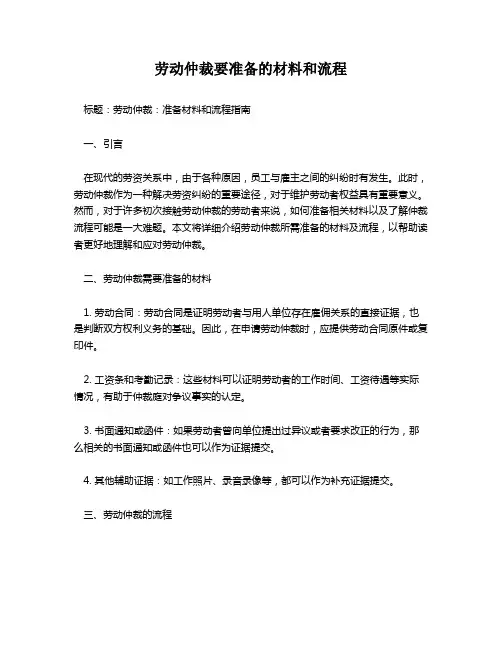 劳动仲裁要准备的材料和流程

标题：劳动仲裁：准备材料和流程指南

一、引言

在现代的劳资关系中，由于各种原因，员工与雇主之间的纠纷时有发生。此时，劳动仲裁作为一种解决劳资纠纷的重要途径，对于维护劳动者权益具有重要意义。然而，对于许多初次接触劳动仲裁的劳动者来说，如何准备相关材料以及了解仲裁流程可能是一大难题。本文将详细介绍劳动仲裁所需准备的材料及流程，以帮助读者更好地理解和应对劳动仲裁。

二、劳动仲裁需要准备的材料

1. 劳动合同：劳动合同是证明劳动者与用人单位存在雇佣关系的直接证据，也是判断双方权利义务的基础。因此，在申请劳动仲裁时，应提供劳动合同原件或复印件。

2. 工资条和考勤记录：这些材料可以证明劳动者的工作时间、工资待遇等实际情况，有助于仲裁庭对争议事实的认定。

3. 书面通知或函件：如果劳动者曾向单位提出过异议或者要求改正的行为，那么相关的书面通知或函件也可以作为证据提交。

4. 其他辅助证据：如工作照片、录音录像等，都可以作为补充证据提交。

三、劳动仲裁的流程